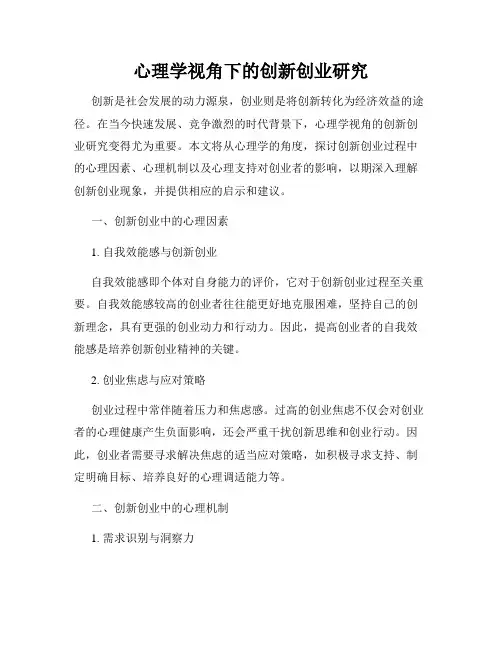 心理学视角下的创新创业研究

创新是社会发展的动力源泉，创业则是将创新转化为经济效益的途径。在当今快速发展、竞争激烈的时代背景下，心理学视角的创新创业研究变得尤为重要。本文将从心理学的角度，探讨创新创业过程中的心理因素、心理机制以及心理支持对创业者的影响，以期深入理解创新创业现象，并提供相应的启示和建议。

一、创新创业中的心理因素

1. 自我效能感与创新创业

自我效能感即个体对自身能力的评价，它对于创新创业过程至关重要。自我效能感较高的创业者往往能更好地克服困难，坚持自己的创新理念，具有更强的创业动力和行动力。因此，提高创业者的自我效能感是培养创新创业精神的关键。

2. 创业焦虑与应对策略

创业过程中常伴随着压力和焦虑感。过高的创业焦虑不仅会对创业者的心理健康产生负面影响，还会严重干扰创新思维和创业行动。因此，创业者需要寻求解决焦虑的适当应对策略，如积极寻求支持、制定明确目标、培养良好的心理调适能力等。

二、创新创业中的心理机制

1. 需求识别与洞察力